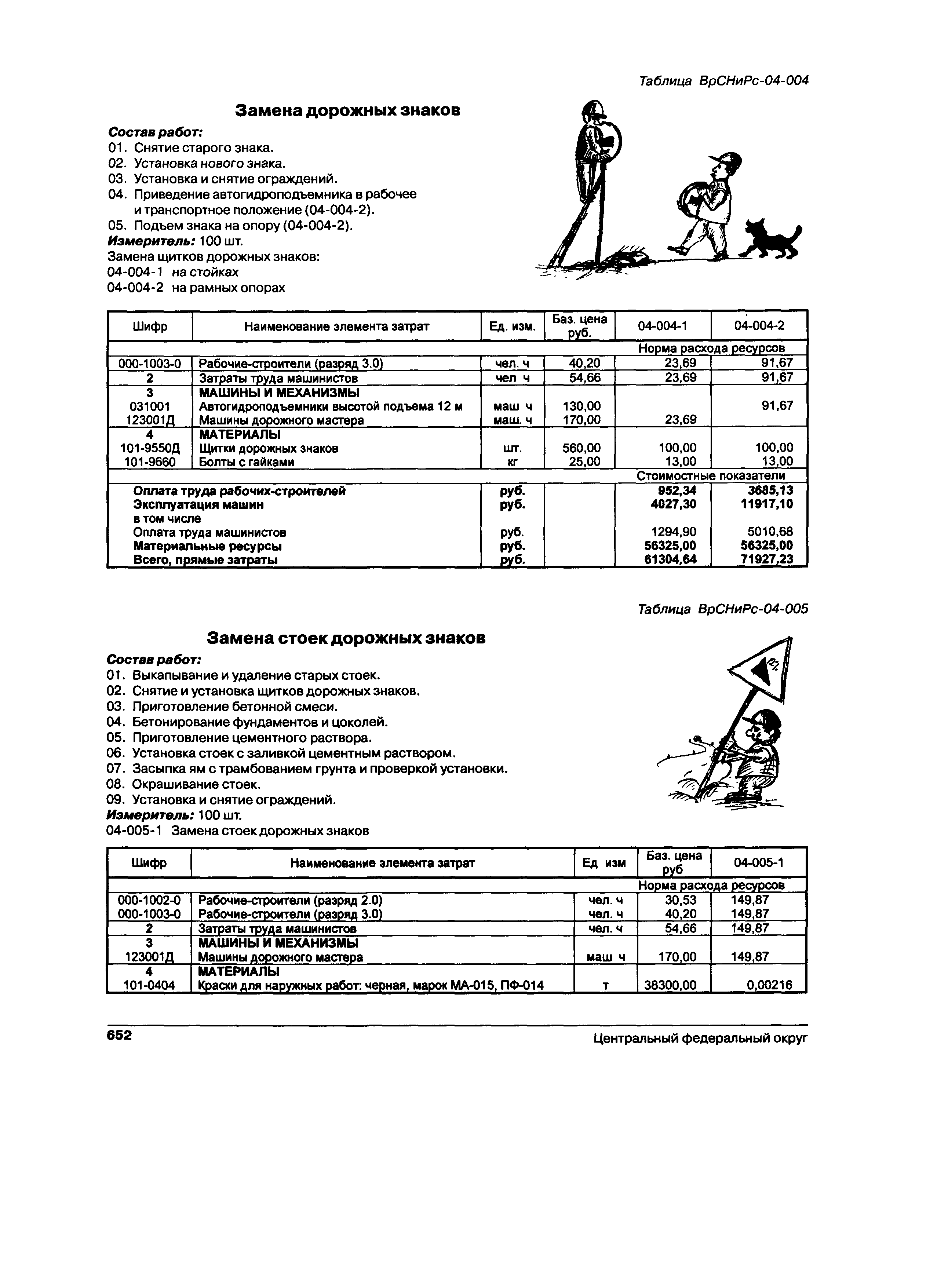 Таблица ВрСНиРс-04-004

Замена дорожных знаков

Состав работ:
01. Снятие старого знака.
02. Установка нового знака.
03. Установка и снятие ограждений.
04. Приведение автогидроподъемника в рабочее и транспортное положение (04-004-2).
05. Подъем знака на опору (04-004-2).
Измеритель: 100 шт.
Замена щитков дорожных знаков:
04-004-1 на стойках
04-004-2 на рамных опорах

| Шифр | Наименование элемента затрат | Ед. изм. | Баз. цена руб. | 04-004-1 | 04-004-2 |
|---|---|---|---|---|---|
| | | | | Норма расхода ресурсов | |
| 000-1003-0 | Рабочие-строители (разряд 3.0) | чел. ч | 40,20 | 23,69 | 91,67 |
| 2 | Затраты труда машинистов | чел ч | 54,66 | 23,69 | 91,67 |
| 3 | МАШИНЫ И МЕХАНИЗМЫ | | | | |
| 031001 | Автогидроподъемники высотой подъема 12 м | маш ч | 130,00 | | 91,67 |
| 123001Д | Машины дорожного мастера | маш. ч | 170,00 | 23,69 | |
| 4 | МАТЕРИАЛЫ | | | | |
| 101-9550Д | Щитки дорожных знаков | шт. | 560,00 | 100,00 | 100,00 |
| 101-9660 | Болты с гайками | кг | 25,00 | 13,00 | 13,00 |
| | | | | Стоимостные показатели | |
| | Оплата труда рабочих-строителей | руб. | | 952,34 | 3685,13 |
| | Эксплуатация машин | руб. | | 4027,30 | 11917,10 |
| | в том числе | | | | |
| | Оплата труда машинистов | руб. | | 1294,90 | 5010,68 |
| | Материальные ресурсы | руб. | | 56325,00 | 56325,00 |
| | Всего, прямые затраты | руб. | | 61304,64 | 71927,23 |

Таблица ВрСНиРс-04-005

Замена стоек дорожных знаков

Состав работ:
01. Выкапывание и удаление старых стоек.
02. Снятие и установка щитков дорожных знаков.
03. Приготовление бетонной смеси.
04. Бетонирование фундаментов и цоколей.
05. Приготовление цементного раствора.
06. Установка стоек с заливкой цементным раствором.
07. Засыпка ям с трамбованием грунта и проверкой установки.
08. Окрашивание стоек.
09. Установка и снятие ограждений.
Измеритель: 100 шт.
04-005-1 Замена стоек дорожных знаков

| Шифр | Наименование элемента затрат | Ед изм | Баз. цена руб | 04-005-1 |
|---|---|---|---|---|
| | | | Норма расхода ресурсов | |
| 000-1002-0 | Рабочие-строители (разряд 2.0) | чел. ч | 30,53 | 149,87 |
| 000-1003-0 | Рабочие-строители (разряд 3.0) | чел. ч | 40,20 | 149,87 |
| 2 | Затраты труда машинистов | чел. ч | 54,66 | 149,87 |
| 3 | МАШИНЫ И МЕХАНИЗМЫ | | | |
| 123001Д | Машины дорожного мастера | маш ч | 170,00 | 149,87 |
| 4 | МАТЕРИАЛЫ | | | |
| 101-0404 | Краски для наружных работ: черная, марок МА-015, ПФ-014 | т | 38300,00 | 0,00216 |

652 Центральный федеральный округ